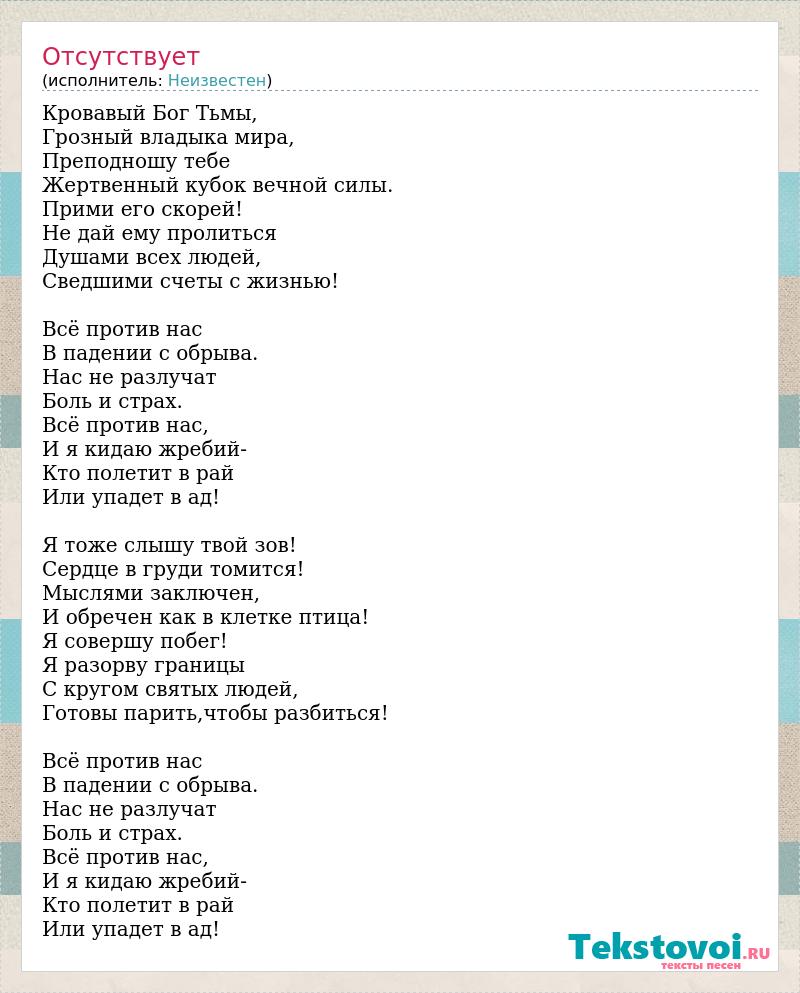 Отсутствует
(исполнитель: Неизвестен)

Кровавый Бог Тьмы,
Грозный владыка мира,
Преподношу тебе
Жертвенный кубок вечной силы.
Прими его скорей!
Не дай ему пролиться
Душами всех людей,
Сведшими счеты с жизнью!

Всё против нас
В падении с обрыва.
Нас не разлучат
Боль и страх.
Всё против нас,
И я кидаю жребий-
Кто полетит в рай
Или упадет в ад!

Я тоже слышу твой зов!
Сердце в груди томится!
Мыслями заключен,
И обречен как в клетке птица!
Я совершу побег!
Я разорву границы
С кругом святых людей,
Готовы парить,чтобы разбиться!

Всё против нас
В падении с обрыва.
Нас не разлучат
Боль и страх.
Всё против нас,
И я кидаю жребий-
Кто полетит в рай
Или упадет в ад!

Tekstovoi.RU
тексты песен